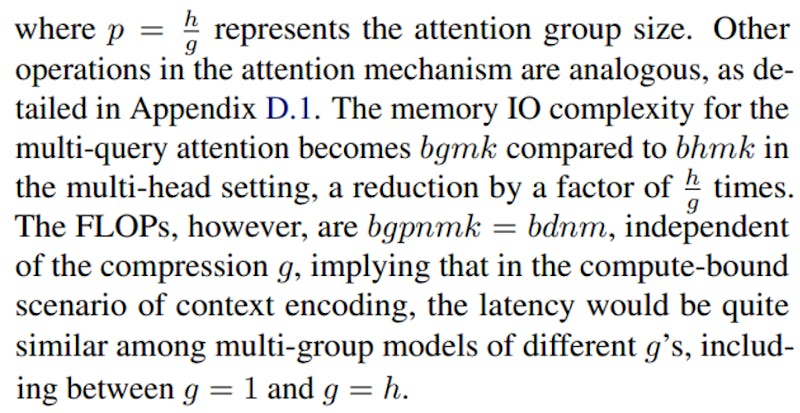 where $p = \frac{h}{g}$ represents the attention group size. Other operations in the attention mechanism are analogous, as detailed in Appendix D.1. The memory IO complexity for the multi-query attention becomes $bgmk$ compared to $bhmk$ in the multi-head setting, a reduction by a factor of $\frac{h}{g}$ times. The FLOPs, however, are $bgpnmk = bdnm$, independent of the compression $g$, implying that in the compute-bound scenario of context encoding, the latency would be quite similar among multi-group models of different $g$'s, including between $g = 1$ and $g = h$.